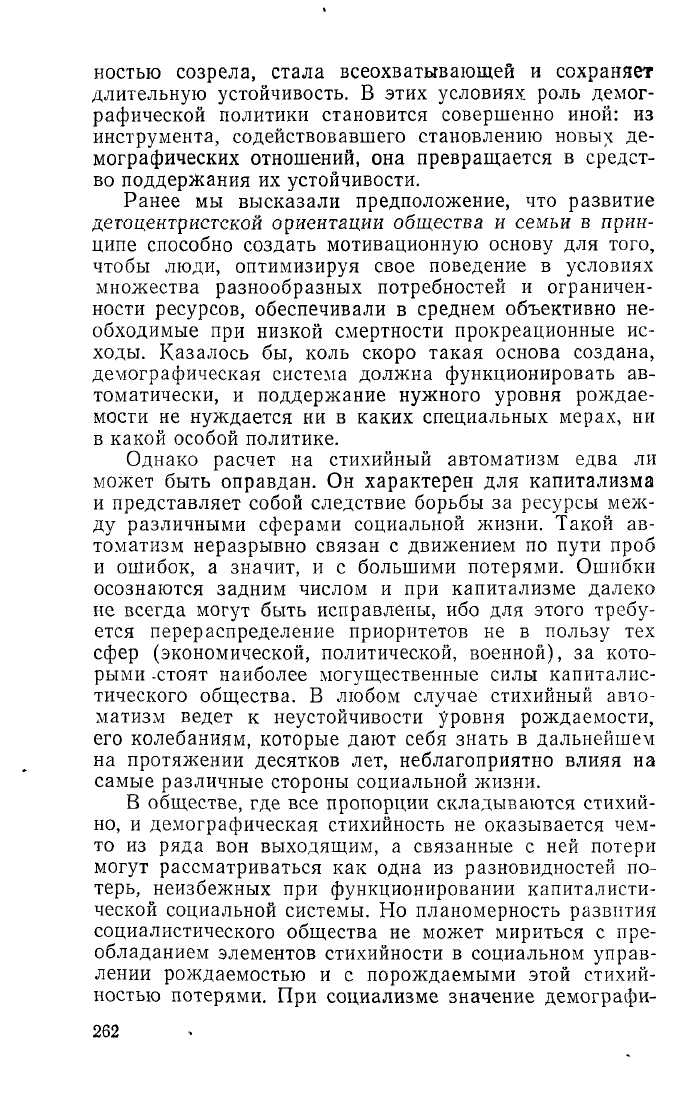 ностью созрела, стала всеохватывающей и сохраняет длительную устойчивость. В этих условиях роль демографической политики становится совершенно иной: из инструмента, содействовавшего становлению новых демографических отношений, она превращается в средство поддержания их устойчивости.

Ранее мы высказали предположение, что развитие детоцентристской ориентации общества и семьи в принципе способно создать мотивационную основу для того, чтобы люди, оптимизируя свое поведение в условиях множества разнообразных потребностей и ограниченности ресурсов, обеспечивали в среднем объективно необходимые при низкой смертности прокреационные исходы. Казалось бы, коль скоро такая основа создана, демографическая система должна функционировать автоматически, и поддержание нужного уровня рождаемости не нуждается ни в каких специальных мерах, ни в какой особой политике.

Однако расчет на стихийный автоматизм едва ли может быть оправдан. Он характерен для капитализма и представляет собой следствие борьбы за ресурсы между различными сферами социальной жизни. Такой автоматизм неразрывно связан с движением по пути проб и ошибок, а значит, и с большими потерями. Ошибки осознаются задним числом и при капитализме далеко не всегда могут быть исправлены, ибо для этого требуется перераспределение приоритетов не в пользу тех сфер (экономической, политической, военной), за которыми стоят наиболее могущественные силы капиталистического общества. В любом случае стихийный автоматизм ведет к неустойчивости уровня рождаемости, его колебаниям, которые дают себя знать в дальнейшем на протяжении десятков лет, неблагоприятно влияя на самые различные стороны социальной жизни.

В обществе, где все пропорции складываются стихийно, и демографическая стихийность не оказывается чем-то из ряда вон выходящим, а связанные с ней потери могут рассматриваться как одна из разновидностей потерь, неизбежных при функционировании капиталистической социальной системы. Но планомерность развития социалистического общества не может мириться с преобладанием элементов стихийности в социальном управлении рождаемостью и с порождаемыми этой стихийностью потерями. При социализме значение демографи-

262